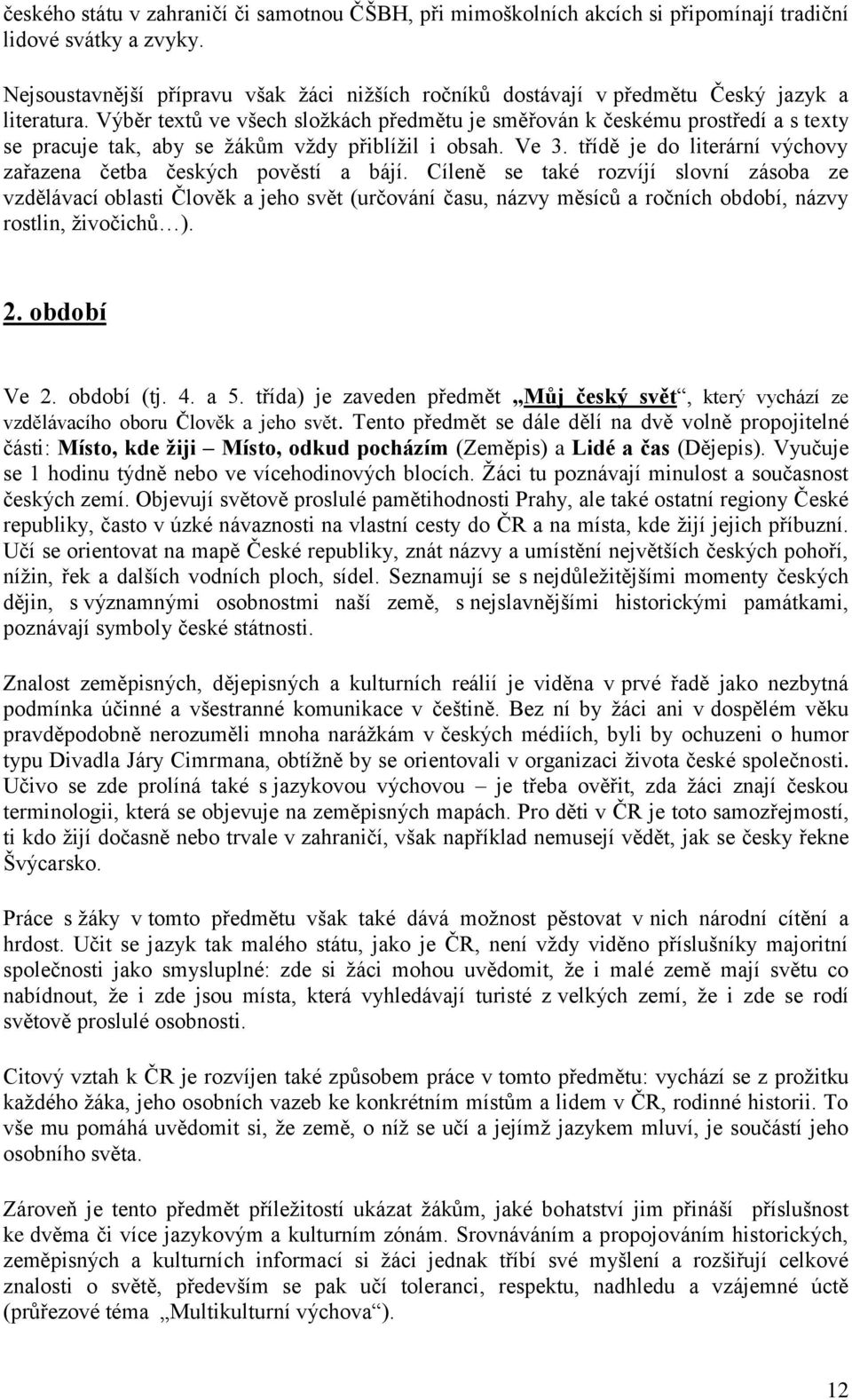 českého státu v zahraničí či samotnou ČŠBH, při mimoškolních akcích si připomínají tradiční lidové svátky a zvyky.

Nejsoustavnější přípravu však žáci nižších ročníků dostávají v předmětu Český jazyk a literatura. Výběr textů ve všech složkách předmětu je směřován k českému prostředí a s texty se pracuje tak, aby se žákům vždy přiblížil i obsah. Ve 3. třídě je do literární výchovy zařazena četba českých pověstí a bájí. Cíleně se také rozvíjí slovní zásoba ze vzdělávací oblasti Člověk a jeho svět (určování času, názvy měsíců a ročních období, názvy rostlin, živočichů…).

2. období

Ve 2. období (tj. 4. a 5. třída) je zaveden předmět „Můj český svět“, který vychází ze vzdělávacího oboru Člověk a jeho svět. Tento předmět se dále dělí na dvě volně propojitelné části: Místo, kde žiji – Místo, odkud pocházím (Zeměpis) a Lidé a čas (Dějepis). Vyučuje se 1 hodinu týdně nebo ve vícehodinových blocích. Žáci tu poznávají minulost a současnost českých zemí. Objevují světově proslulé pamětihodnosti Prahy, ale také ostatní regiony České republiky, často v úzké návaznosti na vlastní cesty do ČR a na místa, kde žijí jejich příbuzní. Učí se orientovat na mapě České republiky, znát názvy a umístění největších českých pohoří, nížin, řek a dalších vodních ploch, sídel. Seznamují se s nejdůležitějšími momenty českých dějin, s významnými osobnostmi naší země, s nejslavnějšími historickými památkami, poznávají symboly české státnosti.

Znalost zeměpisných, dějepisných a kulturních reálií je viděna v prvé řadě jako nezbytná podmínka účinné a všestranné komunikace v češtině. Bez ní by žáci ani v dospělém věku pravděpodobně nerozuměli mnoha narážkám v českých médiích, byli by ochuzeni o humor typu Divadla Járy Cimrmana, obtížně by se orientovali v organizaci života české společnosti. Učivo se zde prolíná také s jazykovou výchovou – je třeba ověřit, zda žáci znají českou terminologii, která se objevuje na zeměpisných mapách. Pro děti v ČR je toto samozřejmostí, ti kdo žijí dočasně nebo trvale v zahraničí, však například nemusejí vědět, jak se česky řekne Švýcarsko.

Práce s žáky v tomto předmětu však také dává možnost pěstovat v nich národní cítění a hrdost. Učit se jazyk tak malého státu, jako je ČR, není vždy viděno příslušníky majoritní společnosti jako smysluplné: zde si žáci mohou uvědomit, že i malé země mají světu co nabídnout, že i zde jsou místa, která vyhledávají turisté z velkých zemí, že i zde se rodí světově proslulé osobnosti.

Citový vztah k ČR je rozvíjen také způsobem práce v tomto předmětu: vychází se z prožitku každého žáka, jeho osobních vazeb ke konkrétním místům a lidem v ČR, rodinné historii. To vše mu pomáhá uvědomit si, že země, o níž se učí a jejímž jazykem mluví, je součástí jeho osobního světa.

Zároveň je tento předmět příležitostí ukázat žákům, jaké bohatství jim přináší příslušnost ke dvěma či více jazykovým a kulturním zónám. Srovnáváním a propojováním historických, zeměpisných a kulturních informací si žáci jednak tříbí své myšlení a rozšiřují celkové znalosti o světě, především se pak učí toleranci, respektu, nadhledu a vzájemné úctě (průřezové téma „Multikulturní výchova“).

12